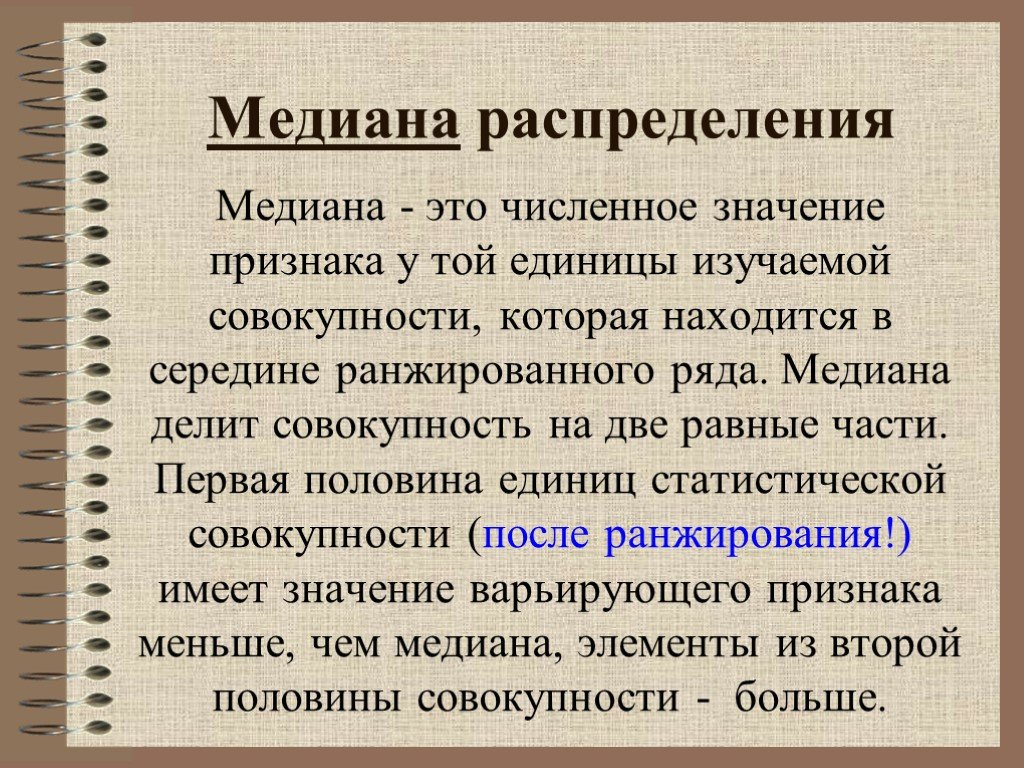 Медиана распределения

Медиана - это численное значение признака у той единицы изучаемой совокупности, которая находится в середине ранжированного ряда. Медиана делит совокупность на две равные части. Первая половина единиц статистической совокупности (после ранжирования!) имеет значение варьирующего признака меньше, чем медиана, элементы из второй половины совокупности - больше.